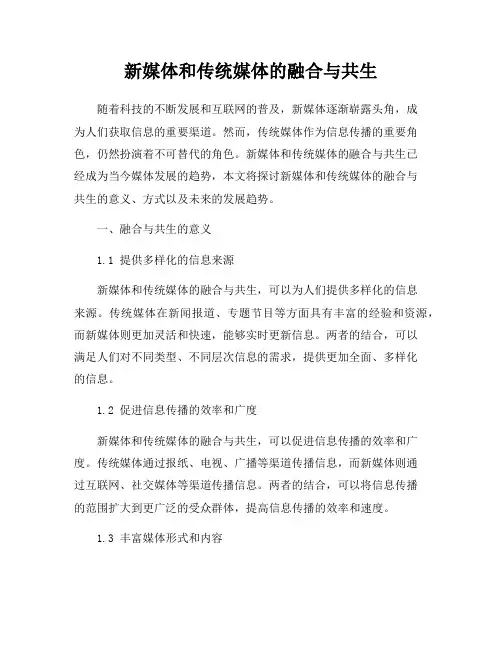 新媒体和传统媒体的融合与共生

随着科技的不断发展和互联网的普及，新媒体逐渐崭露头角，成为人们获取信息的重要渠道。然而，传统媒体作为信息传播的重要角色，仍然扮演着不可替代的角色。新媒体和传统媒体的融合与共生已经成为当今媒体发展的趋势，本文将探讨新媒体和传统媒体的融合与共生的意义、方式以及未来的发展趋势。

一、融合与共生的意义

1.1 提供多样化的信息来源

新媒体和传统媒体的融合与共生，可以为人们提供多样化的信息来源。传统媒体在新闻报道、专题节目等方面具有丰富的经验和资源，而新媒体则更加灵活和快速，能够实时更新信息。两者的结合，可以满足人们对不同类型、不同层次信息的需求，提供更加全面、多样化的信息。

1.2 促进信息传播的效率和广度

新媒体和传统媒体的融合与共生，可以促进信息传播的效率和广度。传统媒体通过报纸、电视、广播等渠道传播信息，而新媒体则通过互联网、社交媒体等渠道传播信息。两者的结合，可以将信息传播的范围扩大到更广泛的受众群体，提高信息传播的效率和速度。

1.3 丰富媒体形式和内容